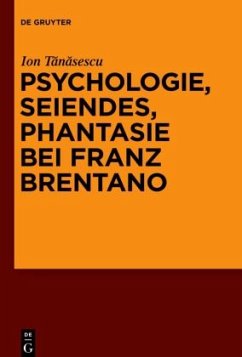 DE GRUYTER

Ion Tănăsescu

PSYCHOLOGIE, SEIENDES, PHANTASIE BEI FRANZ BRENTANO

DE
G